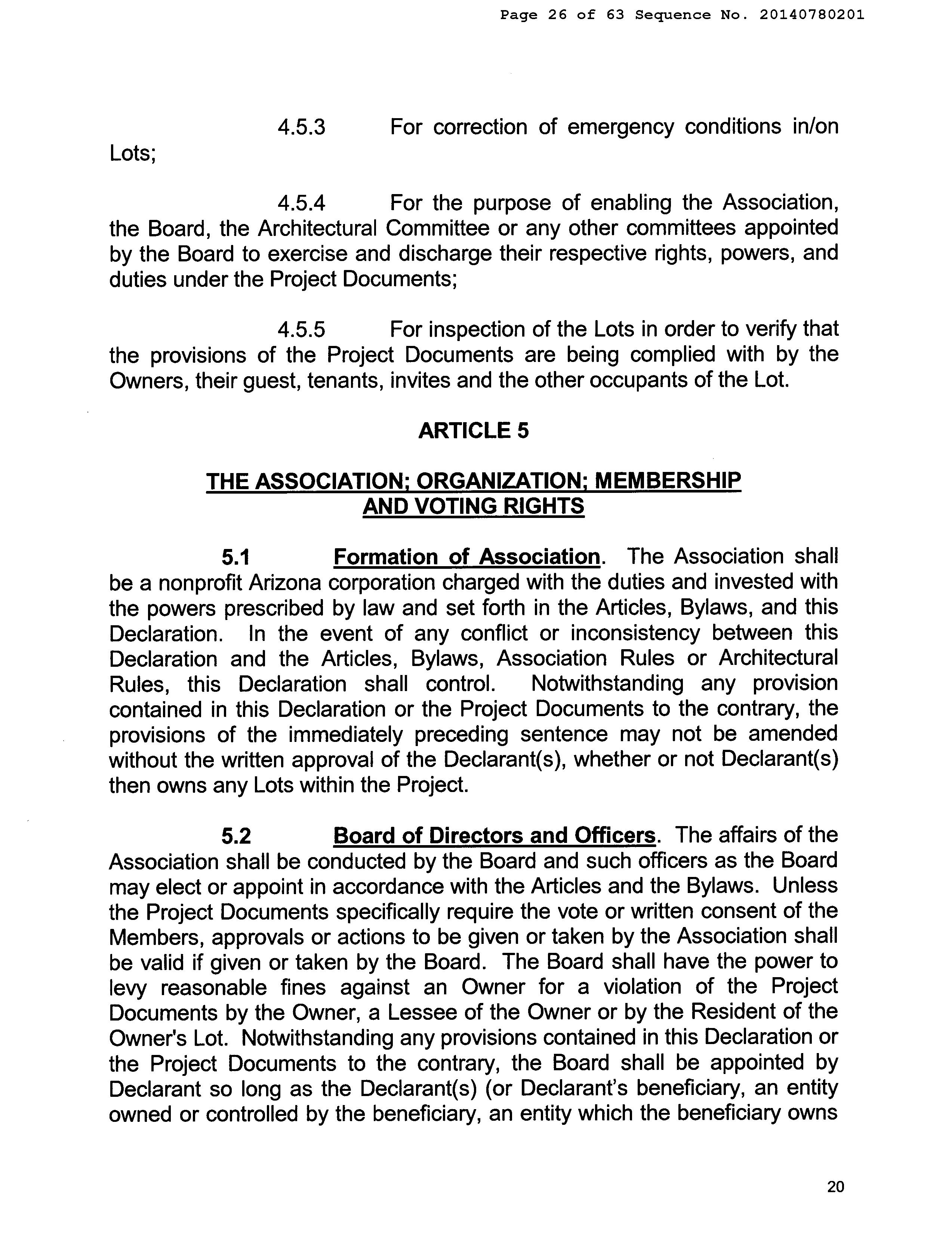 Page 26 of 63 Sequence No. 20140780201

4.5.3 For correction of emergency conditions in/on Lots;

4.5.4 For the purpose of enabling the Association, the Board, the Architectural Committee or any other committees appointed by the Board to exercise and discharge their respective rights, powers, and duties under the Project Documents;

4.5.5 For inspection of the Lots in order to verify that the provisions of the Project Documents are being complied with by the Owners, their guest, tenants, invites and the other occupants of the Lot.

ARTICLE 5

THE ASSOCIATION; ORGANIZATION; MEMBERSHIP AND VOTING RIGHTS

5.1 Formation of Association. The Association shall be a nonprofit Arizona corporation charged with the duties and invested with the powers prescribed by law and set forth in the Articles, Bylaws, and this Declaration. In the event of any conflict or inconsistency between this Declaration and the Articles, Bylaws, Association Rules or Architectural Rules, this Declaration shall control. Notwithstanding any provision contained in this Declaration or the Project Documents to the contrary, the provisions of the immediately preceding sentence may not be amended without the written approval of the Declarant(s), whether or not Declarant(s) then owns any Lots within the Project.

5.2 Board of Directors and Officers. The affairs of the Association shall be conducted by the Board and such officers as the Board may elect or appoint in accordance with the Articles and the Bylaws. Unless the Project Documents specifically require the vote or written consent of the Members, approvals or actions to be given or taken by the Association shall be valid if given or taken by the Board. The Board shall have the power to levy reasonable fines against an Owner for a violation of the Project Documents by the Owner, a Lessee of the Owner or by the Resident of the Owner's Lot. Notwithstanding any provisions contained in this Declaration or the Project Documents to the contrary, the Board shall be appointed by Declarant so long as the Declarant(s) (or Declarant's beneficiary, an entity owned or controlled by the beneficiary, an entity which the beneficiary owns

20